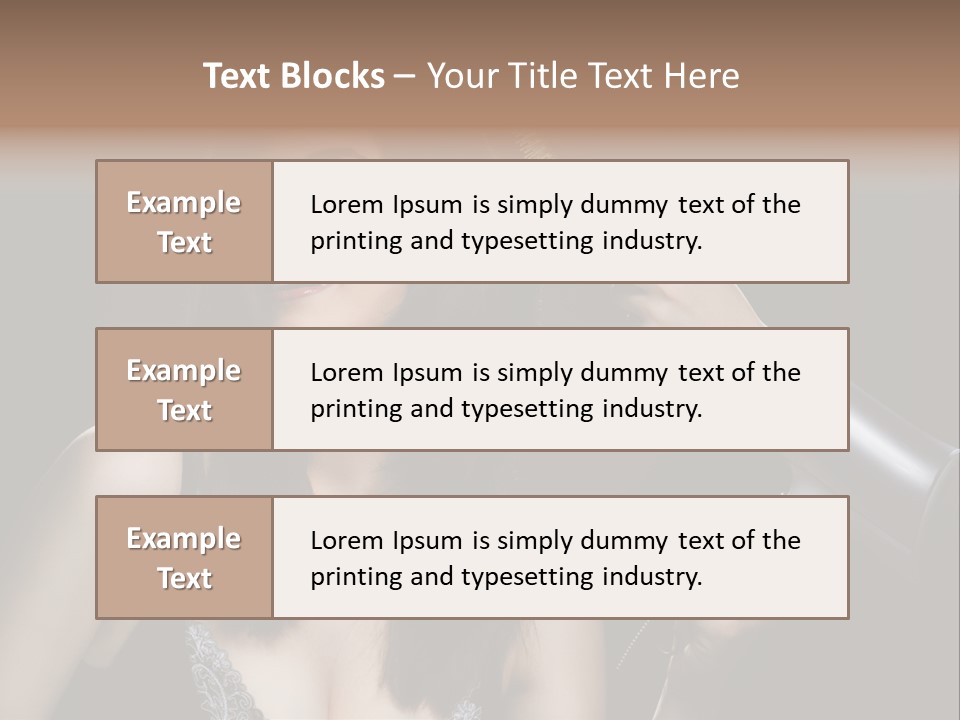 Text Blocks – Your Title Text Here

Example Text

Lorem Ipsum is simply dummy text of the printing and typesetting industry.

Example Text

Lorem Ipsum is simply dummy text of the printing and typesetting industry.

Example Text

Lorem Ipsum is simply dummy text of the printing and typesetting industry.